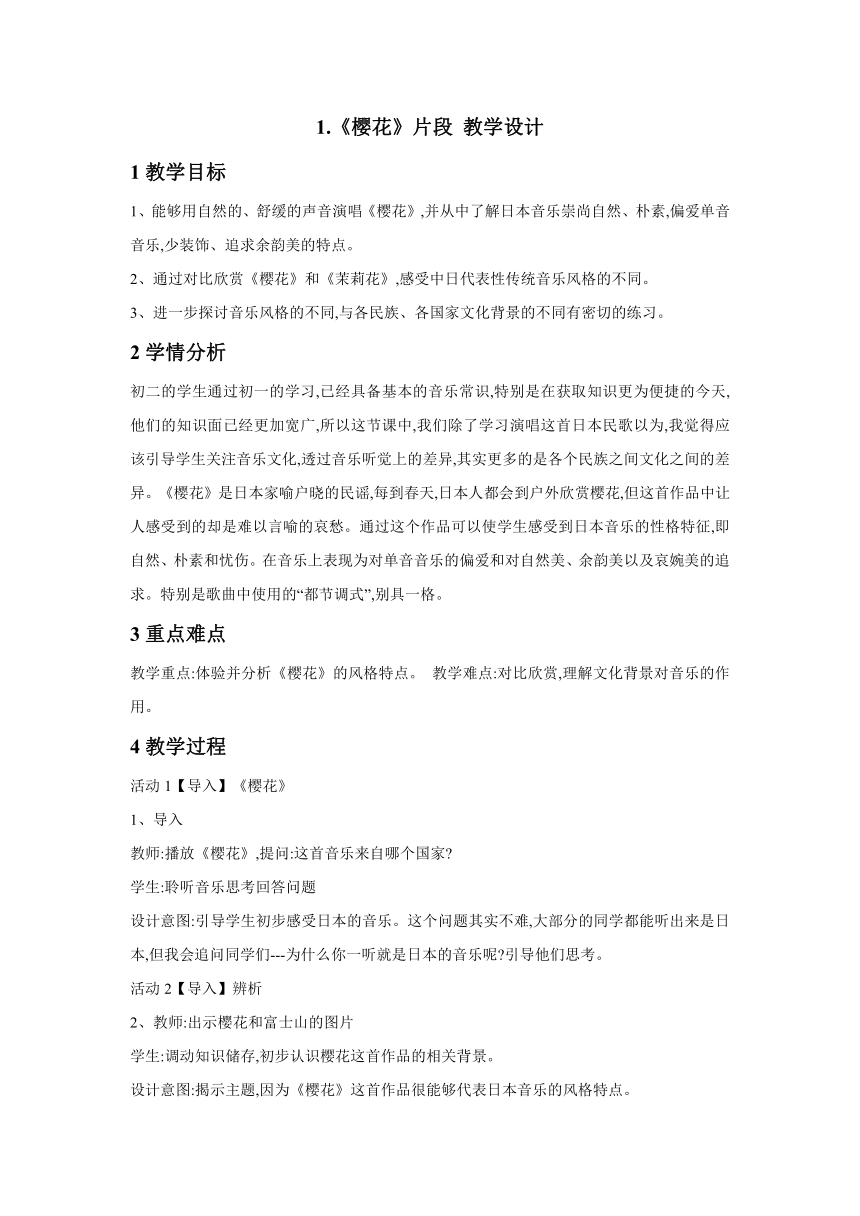 1.《樱花》片段 教学设计

1 教学目标

1、能够用自然的、舒缓的声音演唱《樱花》,并从中了解日本音乐崇尚自然、朴素,偏爱单音音乐,少装饰、追求余韵美的特点。

2、通过对比欣赏《樱花》和《茉莉花》,感受中日代表性传统音乐风格的不同。

3、进一步探讨音乐风格的不同,与各民族、各国家文化背景的不同有密切的练习。

2 学情分析

初二的学生通过初一的学习,已经具备基本的音乐常识,特别是在获取知识更为便捷的今天,他们的知识面已经更加宽广,所以这节课中,我们除了学习演唱这首日本民歌以为,我觉得应该引导学生关注音乐文化,透过音乐听觉上的差异,其实更多的是各个民族之间文化之间的差异。《樱花》是日本家喻户晓的民谣,每到春天,日本人都会到户外欣赏樱花,但这首作品中让人感受到的却是难以言喻的哀愁。通过这个作品可以使学生感受到日本音乐的性格特征,即自然、朴素和忧伤。在音乐上表现为对单音音乐的偏爱和对自然美、余韵美以及哀婉美的追求。特别是歌曲中使用的“都节调式”,别具一格。

3 重点难点

教学重点:体验并分析《樱花》的风格特点。 教学难点:对比欣赏,理解文化背景对音乐的作用。

4 教学过程

活动 1【导入】《樱花》

1、导入

教师:播放《樱花》,提问:这首音乐来自哪个国家?

学生:聆听音乐思考回答问题

设计意图:引导学生初步感受日本的音乐。这个问题其实不难,大部分的同学都能听出来是日本,但我会追问同学们---为什么你一听就是日本的音乐呢?引导他们思考。

活动 2【导入】辨析

2、教师:出示樱花和富士山的图片

学生:调动知识储存,初步认识樱花这首作品的相关背景。

设计意图:揭示主题,因为《樱花》这首作品很能够代表日本音乐的风格特点。